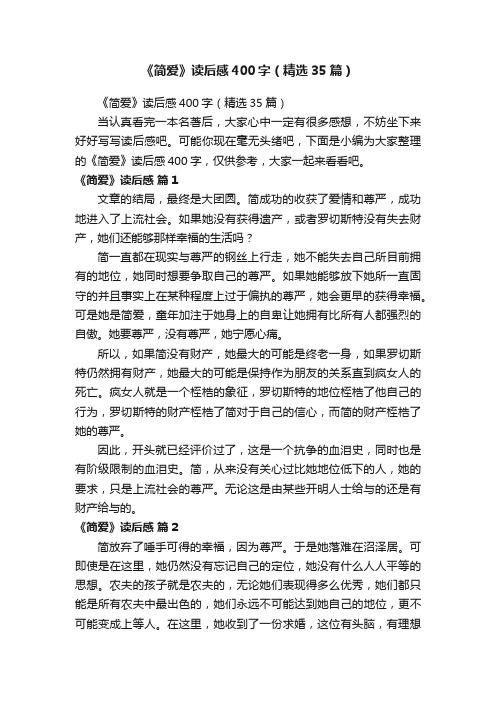 《简爱》读后感400字（精选35篇）

《简爱》读后感400字（精选35篇）

当认真看完一本名著后，大家心中一定有很多感想，不妨坐下来好好写写读后感吧。可能你现在毫无头绪吧，下面是小编为大家整理的《简爱》读后感400字，仅供参考，大家一起来看看吧。

《简爱》读后感 篇1

文章的结局，最终是大团圆。简成功的收获了爱情和尊严，成功地进入了上流社会。如果她没有获得遗产，或者罗切斯特没有失去财产，她们还能够那样幸福的生活吗？

简一直都在现实与尊严的钢丝上行走，她不能失去自己所目前拥有的地位，她同时想要争取自己的尊严。如果她能够放下她所一直固守的并且事实上在某种程度上过于偏执的尊严，她会更早的获得幸福。可是她是简爱，童年加注于她身上的自卑让她拥有比所有人都强烈的自傲。她要尊严，没有尊严，她宁愿心痛。

所以，如果简没有财产，她最大的可能是终老一身，如果罗切斯特仍然拥有财产，她最大的可能是保持作为朋友的关系直到疯女人的死亡。疯女人就是一个桎梏的象征，罗切斯特的地位桎梏了他自己的行为，罗切斯特的财产桎梏了简对于自己的信心，而简的财产桎梏了她的尊严。

因此，开头就已经评价过了，这是一个抗争的血泪史，同时也是有阶级限制的血泪史。简，从来没有关心过比她地位低下的人，她的要求，只是上流社会的尊严。无论这是由某些开明人士给与的还是有财产给与的。

《简爱》读后感 篇2

简放弃了唾手可得的幸福，因为尊严。于是她落难在沼泽居。可即使是在这里，她仍然没有忘记自己的定位，她没有什么人人平等的思想。农夫的孩子就是农夫的，无论她们表现得多么优秀，她们都只能是所有农夫中最出色的，她们永远不可能达到她自己的地位，更不可能变成上等人。在这里，她收到了一份求婚，这位有头脑，有理想